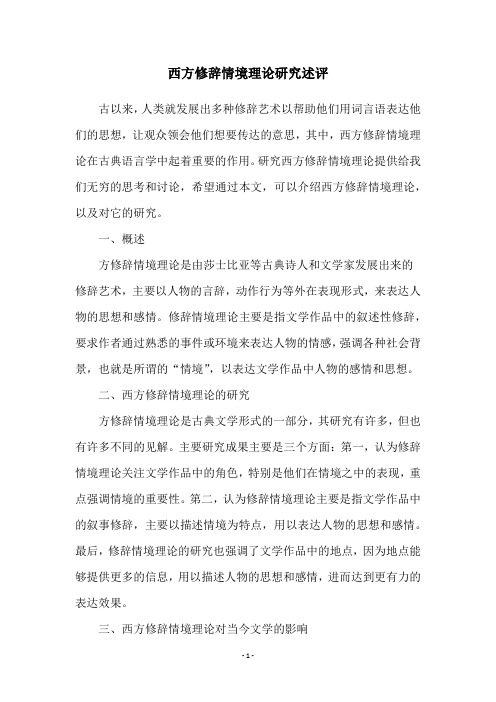 西方修辞情境理论研究述评

古以来，人类就发展出多种修辞艺术以帮助他们用词言语表达他们的思想，让观众领会他们想要传达的意思，其中，西方修辞情境理论在古典语言学中起着重要的作用。研究西方修辞情境理论提供给我们无穷的思考和讨论，希望通过本文，可以介绍西方修辞情境理论，以及对它的研究。

一、概述

方修辞情境理论是由莎士比亚等古典诗人和文学家发展出来的修辞艺术，主要以人物的言辞，动作行为等外在表现形式，来表达人物的思想和感情。修辞情境理论主要是指文学作品中的叙述性修辞，要求作者通过熟悉的事件或环境来表达人物的情感，强调各种社会背景，也就是所谓的“情境”，以表达文学作品中人物的感情和思想。

二、西方修辞情境理论的研究

方修辞情境理论是古典文学形式的一部分，其研究有许多，但也有许多不同的见解。主要研究成果主要是三个方面：第一，认为修辞情境理论关注文学作品中的角色，特别是他们在情境之中的表现，重点强调情境的重要性。第二，认为修辞情境理论主要是指文学作品中的叙事修辞，主要以描述情境为特点，用以表达人物的思想和感情。最后，修辞情境理论的研究也强调了文学作品中的地点，因为地点能够提供更多的信息，用以描述人物的思想和感情，进而达到更有力的表达效果。

三、西方修辞情境理论对当今文学的影响

- 1 -